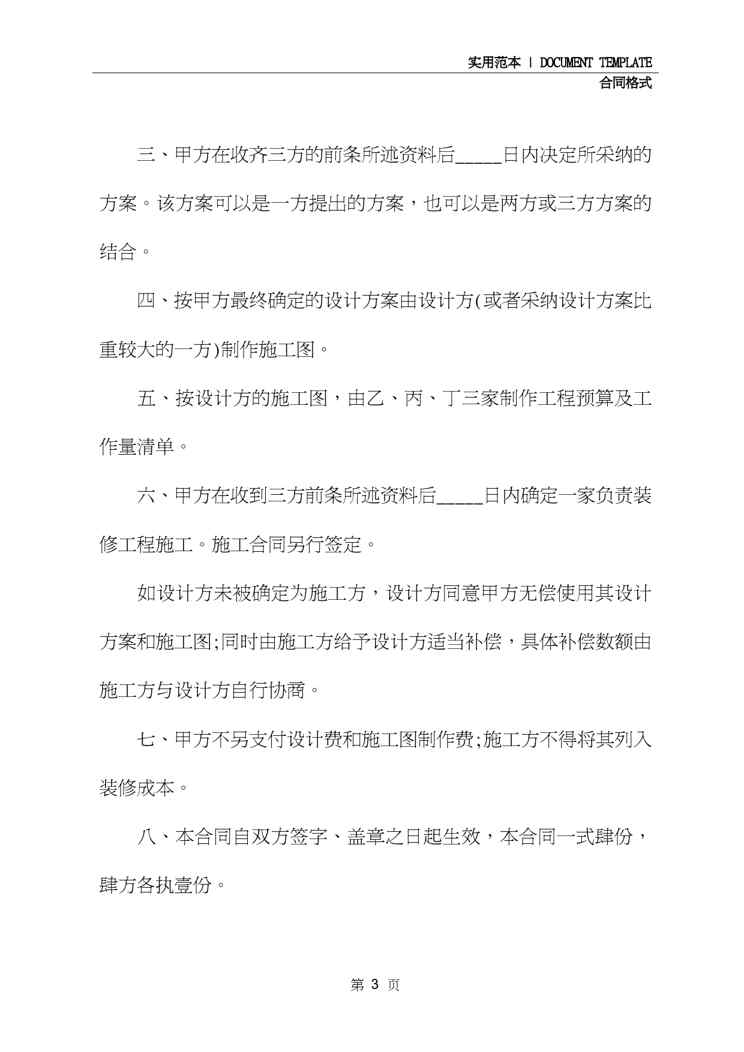 实用范本 | DOCUMENT TEMPLATE
合同格式

三、甲方在收齐三方的前条所述资料后_____日内决定所采纳的方案。该方案可以是一方提出的方案，也可以是两方或三方方案的结合。

四、按甲方最终确定的设计方案由设计方(或者采纳设计方案比重较大的一方)制作施工图。

五、按设计方的施工图，由乙、丙、丁三家制作工程预算及工作量清单。

六、甲方在收到三方前条所述资料后_____日内确定一家负责装修工程施工。施工合同另行签定。

如设计方未被确定为施工方，设计方同意甲方无偿使用其设计方案和施工图;同时由施工方给予设计方适当补偿，具体补偿数额由施工方与设计方自行协商。

七、甲方不另支付设计费和施工图制作费;施工方不得将其列入装修成本。

八、本合同自双方签字、盖章之日起生效，本合同一式肆份，肆方各执壹份。

第 3 页